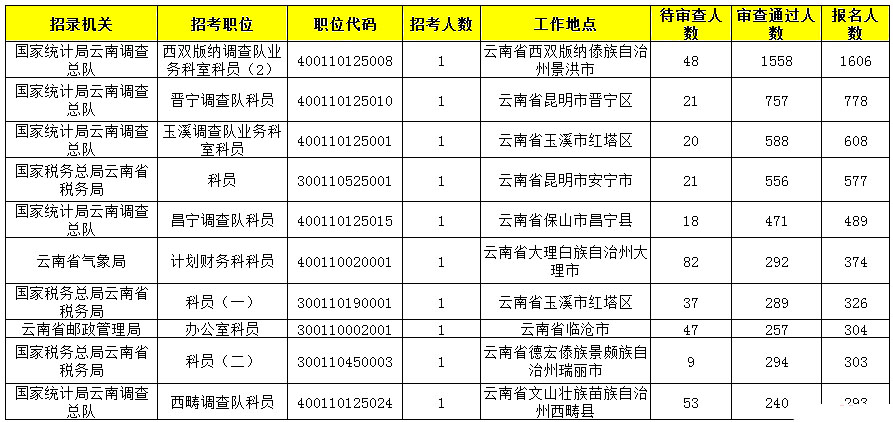 | 招录机关 | 招考职位 | 职位代码 | 招考人数 | 工作地点 | 待审查人数 | 审查通过人数 | 报名人数 |
|---|---|---|---|---|---|---|---|
| 国家统计局云南调查总队 | 西双版纳调查队业务科室科员（2） | 400110125008 | 1 | 云南省西双版纳傣族自治州景洪市 | 48 | 1558 | 1606 |
| 国家统计局云南调查总队 | 晋宁调查队科员 | 400110125010 | 1 | 云南省昆明市晋宁区 | 21 | 757 | 778 |
| 国家统计局云南调查总队 | 玉溪调查队业务科室科员 | 400110125001 | 1 | 云南省玉溪市红塔区 | 20 | 588 | 608 |
| 国家税务总局云南省税务局 | 科员 | 300110525001 | 1 | 云南省昆明市安宁市 | 21 | 556 | 577 |
| 国家统计局云南调查总队 | 昌宁调查队科员 | 400110125015 | 1 | 云南省保山市昌宁县 | 18 | 471 | 489 |
| 云南省气象局 | 计划财务科科员 | 400110020001 | 1 | 云南省大理白族自治州大理市 | 82 | 292 | 374 |
| 国家税务总局云南省税务局 | 科员（一） | 300110190001 | 1 | 云南省玉溪市红塔区 | 37 | 289 | 326 |
| 云南省邮政管理局 | 办公室科员 | 300110002001 | 1 | 云南省临沧市 | 47 | 257 | 304 |
| 国家税务总局云南省税务局 | 科员（二） | 300110450003 | 1 | 云南省德宏傣族景颇族自治州瑞丽市 | 9 | 294 | 303 |
| 国家统计局云南调查总队 | 西畴调查队科员 | 400110125024 | 1 | 云南省文山壮族苗族自治州西畴县 | 53 | 240 | 293 |